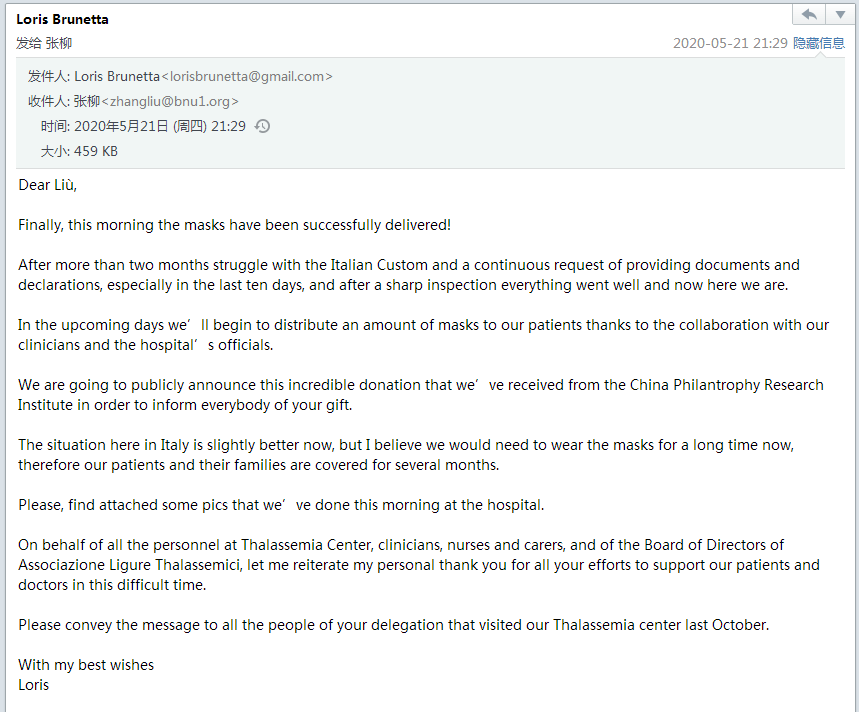 Loris Brunetta
发给 张柳
2020-05-21 21:29 隐藏信息

发件人: Loris Brunetta<lorisbrunetta@gmail.com>
收件人: 张柳<zhangliu@bnu1.org>
时间: 2020年5月21日 (周四) 21:29
大小: 459 KB

Dear Liù,

Finally, this morning the masks have been successfully delivered!

After more than two months struggle with the Italian Custom and a continuous request of providing documents and declarations, especially in the last ten days, and after a sharp inspection everything went well and now here we are.

In the upcoming days we’ll begin to distribute an amount of masks to our patients thanks to the collaboration with our clinicians and the hospital’s officials.

We are going to publicly announce this incredible donation that we’ve received from the China Philantrophy Research Institute in order to inform everybody of your gift.

The situation here in Italy is slightly better now, but I believe we would need to wear the masks for a long time now, therefore our patients and their families are covered for several months.

Please, find attached some pics that we’ve done this morning at the hospital.

On behalf of all the personnel at Thalassemia Center, clinicians, nurses and carers, and of the Board of Directors of Associazione Ligure Thalassemici, let me reiterate my personal thank you for all your efforts to support our patients and doctors in this difficult time.

Please convey the message to all the people of your delegation that visited our Thalassemia center last October.

With my best wishes
Loris